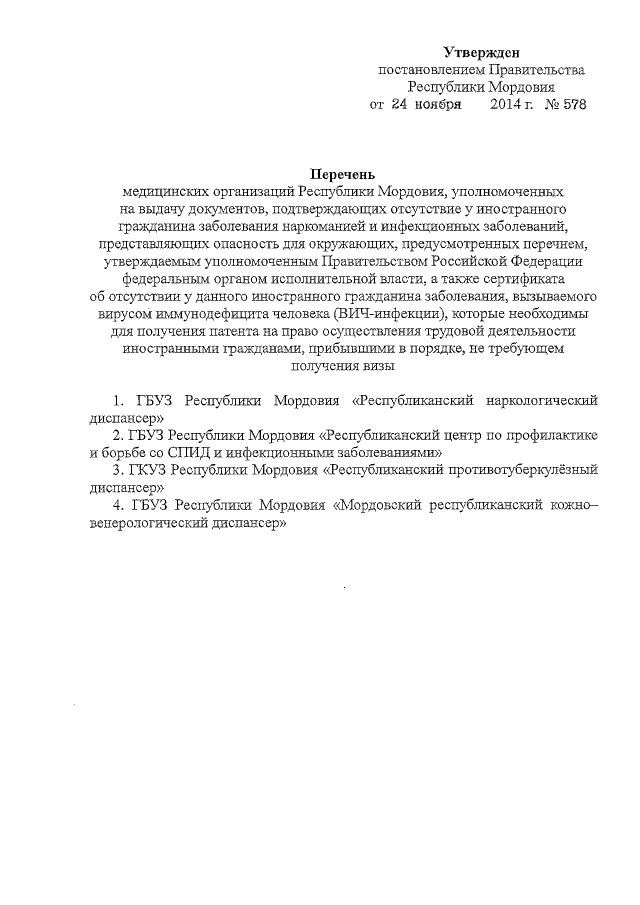 Утвержден
постановлением Правительства
Республики Мордовия
от 24 ноября 2014 г. № 578

Перечень
медицинских организаций Республики Мордовия, уполномоченных на выдачу документов, подтверждающих отсутствие у иностранного гражданина заболевания наркоманией и инфекционных заболеваний, представляющих опасность для окружающих, предусмотренных перечнем, утверждаемым уполномоченным Правительством Российской Федерации федеральным органом исполнительной власти, а также сертификата об отсутствии у данного иностранного гражданина заболевания, вызываемого вирусом иммунодефицита человека (ВИЧ-инфекции), которые необходимы для получения патента на право осуществления трудовой деятельности иностранными гражданами, прибывшими в порядке, не требующем получения визы

1. ГБУЗ Республики Мордовия «Республиканский наркологический диспансер»
2. ГБУЗ Республики Мордовия «Республиканский центр по профилактике и борьбе со СПИД и инфекционными заболеваниями»
3. ГКУЗ Республики Мордовия «Республиканский противотуберкулёзный диспансер»
4. ГБУЗ Республики Мордовия «Мордовский республиканский кожно–венерологический диспансер»